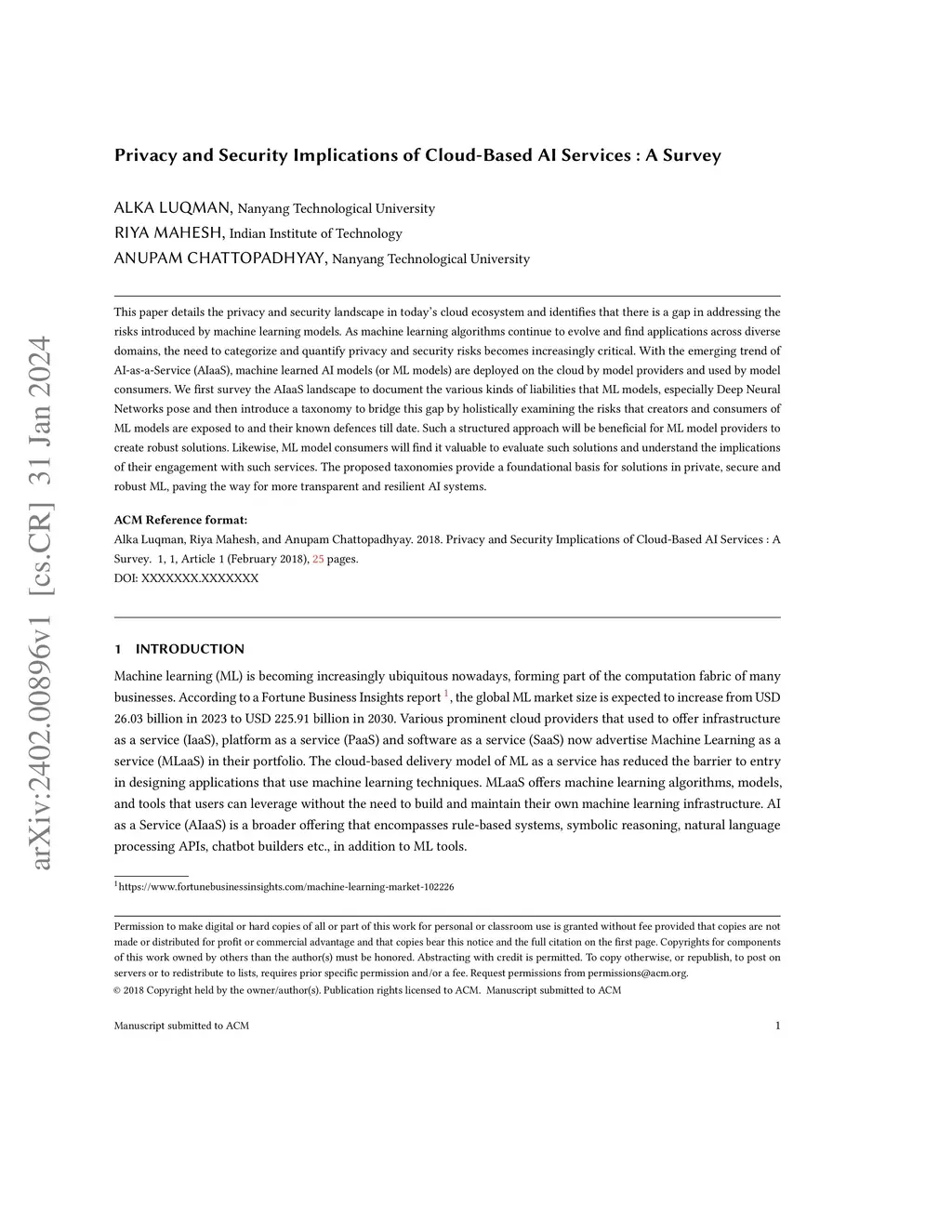 arXiv:2402.00896v1 [cs.CR] 31 Jan 2024

Privacy and Security Implications of Cloud-Based AI Services : A Survey

ALKA LUQMAN, Nanyang Technological University
RIYA MAHESH, Indian Institute of Technology
ANUPAM CHATTOPADHYAY, Nanyang Technological University

This paper details the privacy and security landscape in today's cloud ecosystem and identifies that there is a gap in addressing the risks introduced by machine learning models. As machine learning algorithms continue to evolve and find applications across diverse domains, the need to categorize and quantify privacy and security risks becomes increasingly critical. With the emerging trend of AI-as-a-Service (AIaaS), machine learned AI models (or ML models) are deployed on the cloud by model providers and used by model consumers. We first survey the AIaaS landscape to document the various kinds of liabilities that ML models, especially Deep Neural Networks pose and then introduce a taxonomy to bridge this gap by holistically examining the risks that creators and consumers of ML models are exposed to and their known defences till date. Such a structured approach will be beneficial for ML model providers to create robust solutions. Likewise, ML model consumers will find it valuable to evaluate such solutions and understand the implications of their engagement with such services. The proposed taxonomies provide a foundational basis for solutions in private, secure and robust ML, paving the way for more transparent and resilient AI systems.

ACM Reference format:
Alka Luqman, Riya Mahesh, and Anupam Chattopadhyay. 2018. Privacy and Security Implications of Cloud-Based AI Services : A Survey. 1, 1, Article 1 (February 2018), 25 pages.
DOI: XXXXXXX.XXXXXXX

1 INTRODUCTION

Machine learning (ML) is becoming increasingly ubiquitous nowadays, forming part of the computation fabric of many businesses. According to a Fortune Business Insights report $^1$, the global ML market size is expected to increase from USD 26.03 billion in 2023 to USD 225.91 billion in 2030. Various prominent cloud providers that used to offer infrastructure as a service (IaaS), platform as a service (PaaS) and software as a service (SaaS) now advertise Machine Learning as a service (MLaaS) in their portfolio. The cloud-based delivery model of ML as a service has reduced the barrier to entry in designing applications that use machine learning techniques. MLaaS offers machine learning algorithms, models, and tools that users can leverage without the need to build and maintain their own machine learning infrastructure. AI as a Service (AIaaS) is a broader offering that encompasses rule-based systems, symbolic reasoning, natural language processing APIs, chatbot builders etc., in addition to ML tools.

$^1$https://www.fortunebusinessinsights.com/machine-learning-market-102226

Permission to make digital or hard copies of all or part of this work for personal or classroom use is granted without fee provided that copies are not made or distributed for profit or commercial advantage and that copies bear this notice and the full citation on the first page. Copyrights for components of this work owned by others than the author(s) must be honored. Abstracting with credit is permitted. To copy otherwise, or republish, to post on servers or to redistribute to lists, requires prior specific permission and/or a fee. Request permissions from permissions@acm.org.
© 2018 Copyright held by the owner/author(s). Publication rights licensed to ACM. Manuscript submitted to ACM

Manuscript submitted to ACM 1